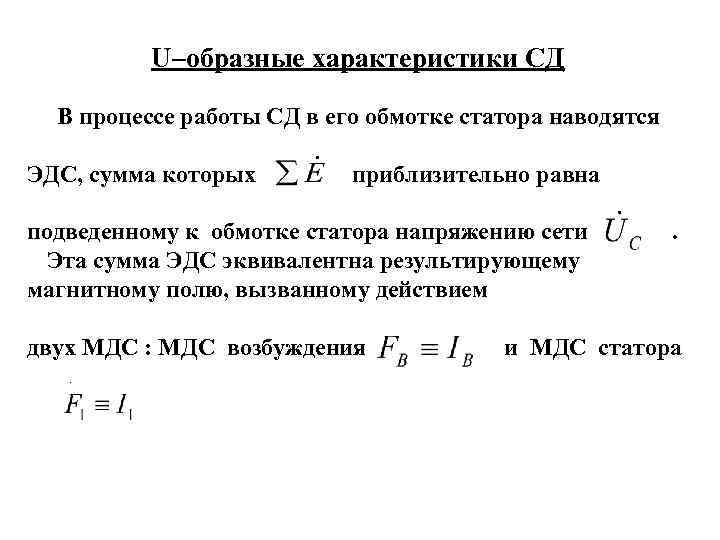 U–образные характеристики СД

В процессе работы СД в его обмотке статора наводятся ЭДС, сумма которых $\sum \dot{E}$ приблизительно равна подведенному к обмотке статора напряжению сети $\dot{U}_C$ .

Эта сумма ЭДС эквивалентна результирующему магнитному полю, вызванному действием двух МДС : МДС возбуждения $F_B \equiv I_B$ и МДС статора $F_1 \equiv I_1$